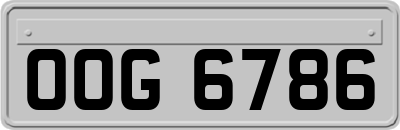 OOG 6786